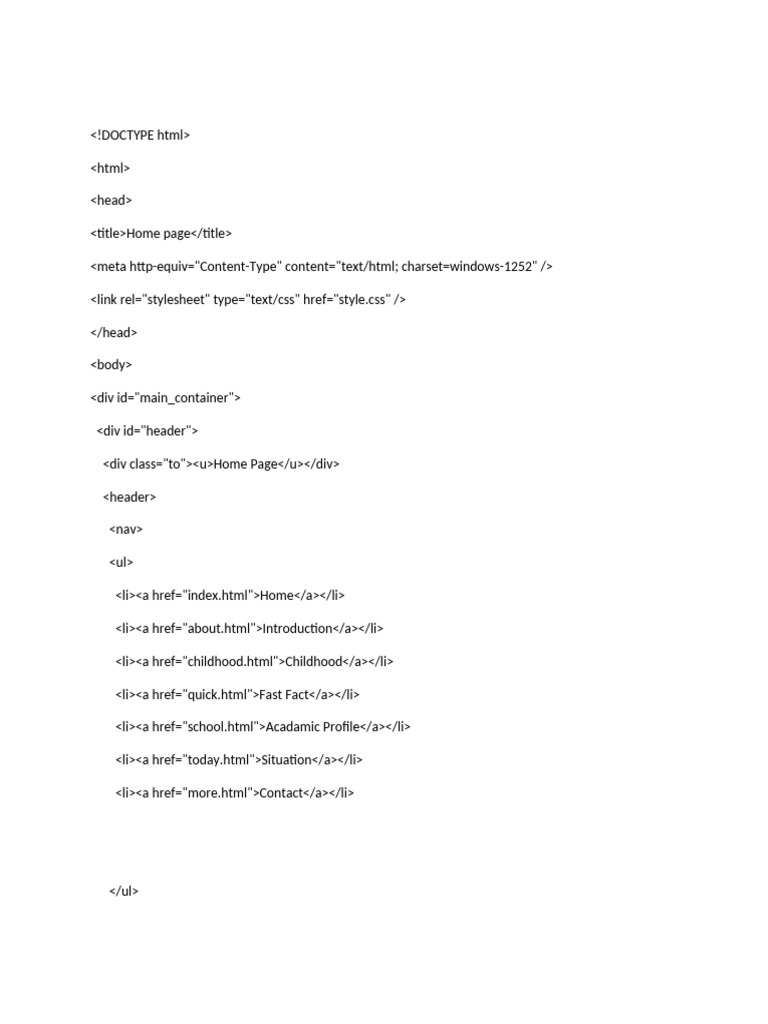 <!DOCTYPE html>

<html>

<head>

<title>Home page</title>

<meta http-equiv="Content-Type" content="text/html; charset=windows-1252" />

<link rel="stylesheet" type="text/css" href="style.css" />

</head>

<body>

<div id="main_container">

<div id="header">

<div class="to"><u>Home Page</u></div>

<header>

<nav>

<ul>

<li><a href="index.html">Home</a></li>

<li><a href="about.html">Introduction</a></li>

<li><a href="childhood.html">Childhood</a></li>

<li><a href="quick.html">Fast Fact</a></li>

<li><a href="school.html">Acadamic Profile</a></li>

<li><a href="today.html">Situation</a></li>

<li><a href="more.html">Contact</a></li>

</ul>